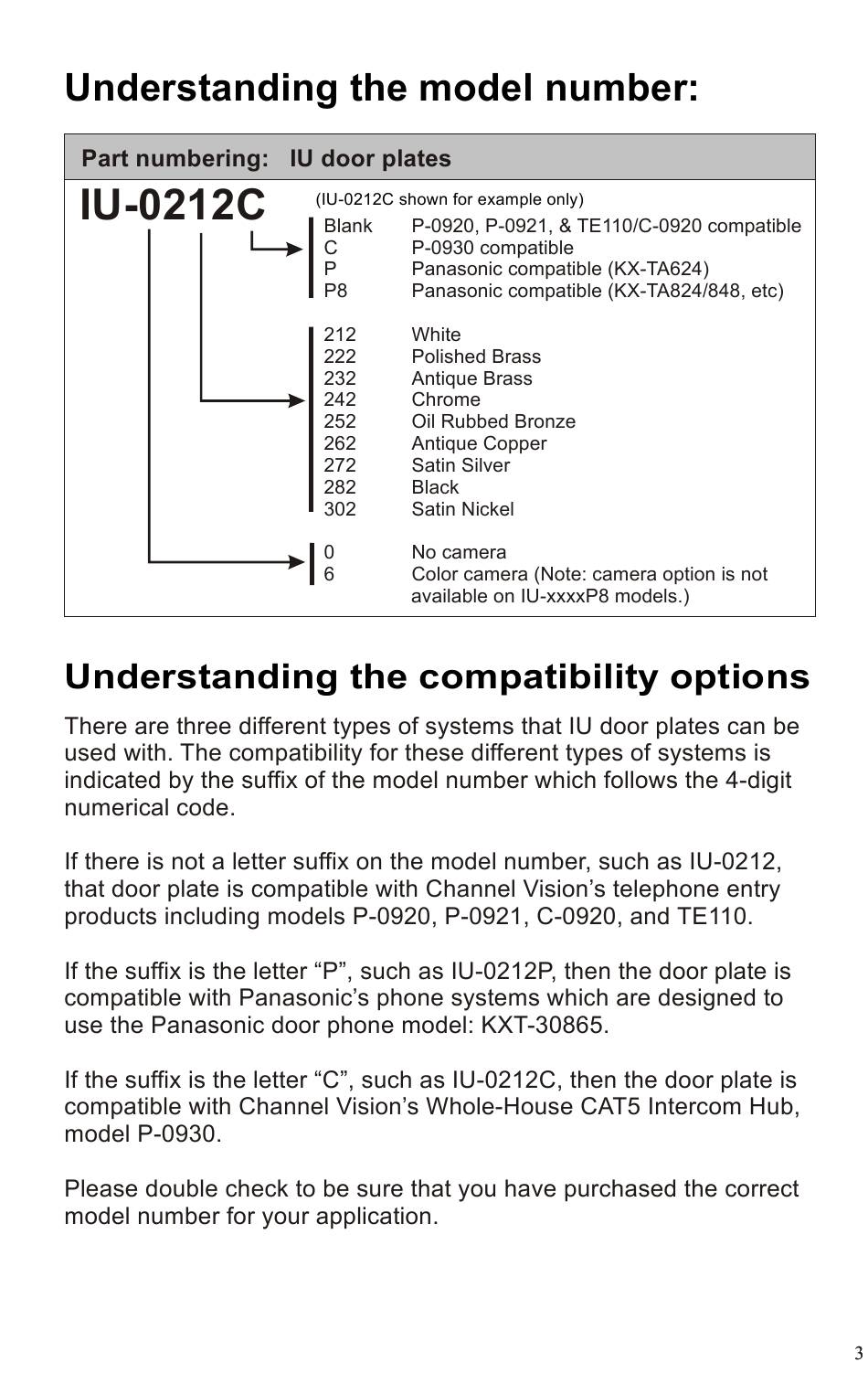 Understanding the model number:

Part numbering: IU door plates

IU-0212C

(IU-0212C shown for example only)

| | |
|---|---|
| Blank | P-0920, P-0921, & TE110/C-0920 compatible |
| C | P-0930 compatible |
| P | Panasonic compatible (KX-TA624) |
| P8 | Panasonic compatible (KX-TA824/848, etc) |

| | |
|---|---|
| 212 | White |
| 222 | Polished Brass |
| 232 | Antique Brass |
| 242 | Chrome |
| 252 | Oil Rubbed Bronze |
| 262 | Antique Copper |
| 272 | Satin Silver |
| 282 | Black |
| 302 | Satin Nickel |

| | |
|---|---|
| 0 | No camera |
| 6 | Color camera (Note: camera option is not available on IU-xxxxP8 models.) |

Understanding the compatibility options

There are three different types of systems that IU door plates can be used with. The compatibility for these different types of systems is indicated by the suffix of the model number which follows the 4-digit numerical code.

If there is not a letter suffix on the model number, such as IU-0212, that door plate is compatible with Channel Vision’s telephone entry products including models P-0920, P-0921, C-0920, and TE110.

If the suffix is the letter “P”, such as IU-0212P, then the door plate is compatible with Panasonic’s phone systems which are designed to use the Panasonic door phone model: KXT-30865.

If the suffix is the letter “C”, such as IU-0212C, then the door plate is compatible with Channel Vision’s Whole-House CAT5 Intercom Hub, model P-0930.

Please double check to be sure that you have purchased the correct model number for your application.

3